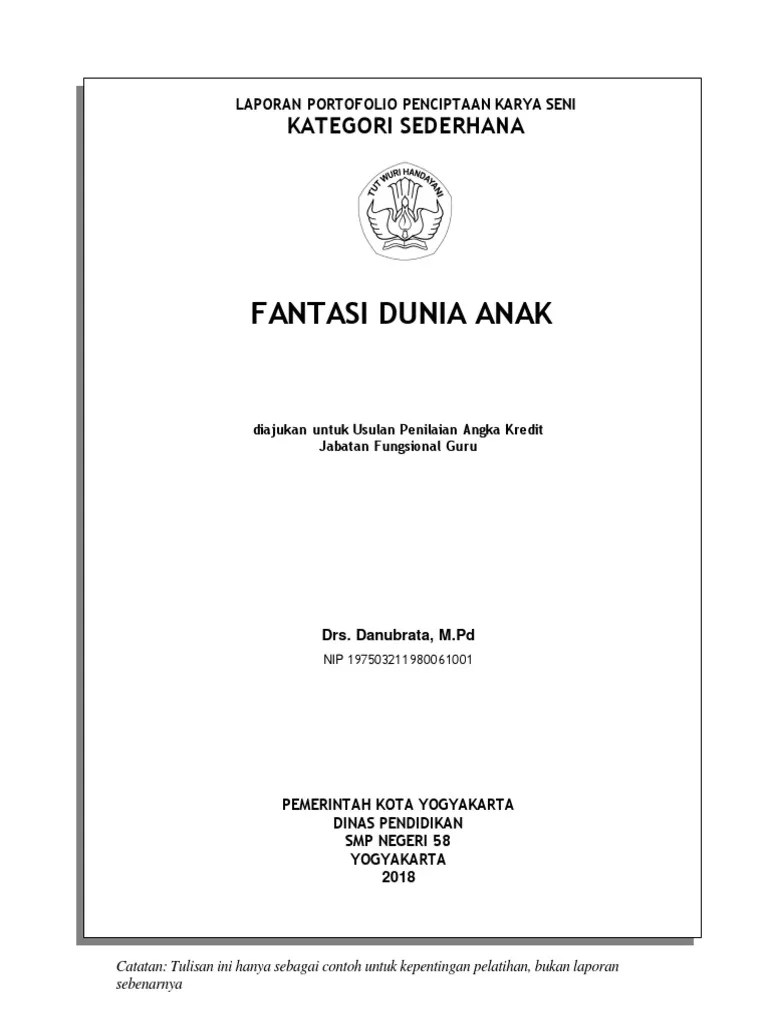 LAPORAN PORTOFOLIO PENCIPTAAN KARYA SENI
KATEGORI SEDERHANA

TUT WURI HANDAYANI

FANTASI DUNIA ANAK

diajukan untuk Usulan Penilaian Angka Kredit
Jabatan Fungsional Guru

Drs. Danubrata, M.Pd
NIP 197503211980061001

PEMERINTAH KOTA YOGYAKARTA
DINAS PENDIDIKAN
SMP NEGERI 58
YOGYAKARTA
2018

Catatan: Tulisan ini hanya sebagai contoh untuk kepentingan pelatihan, bukan laporan sebenarnya